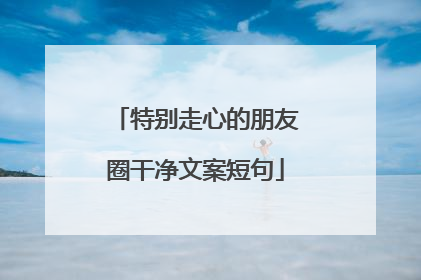 「特别走心的朋友圈干净文案短句」